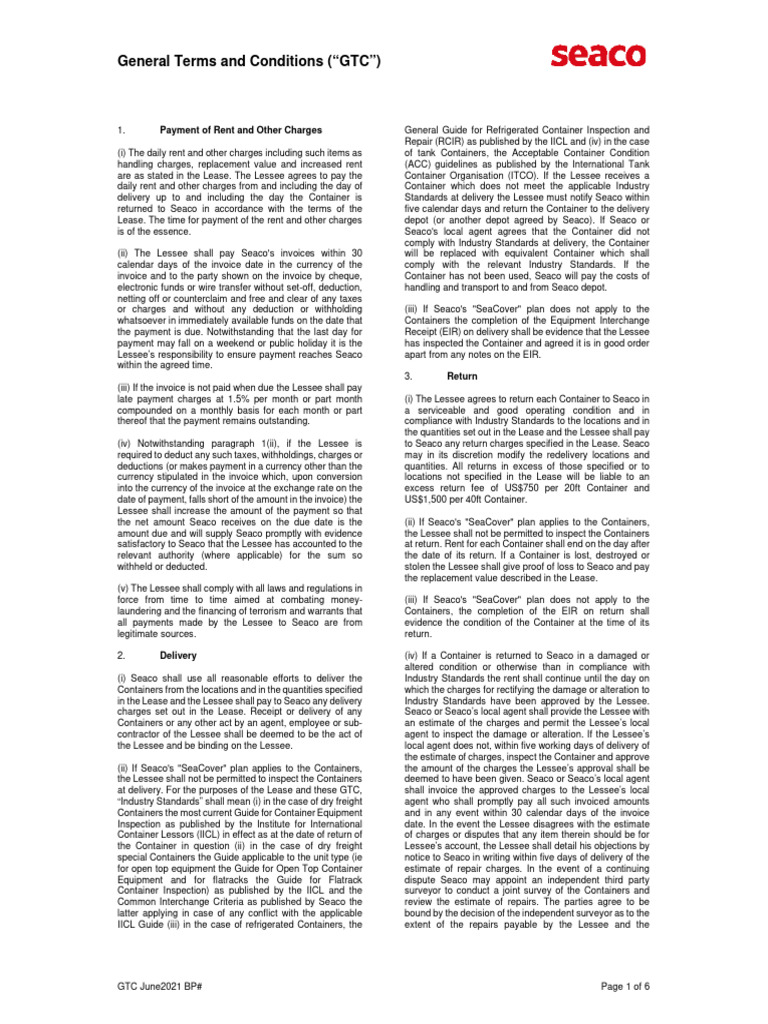 General Terms and Conditions (“GTC”)

seaco

1. Payment of Rent and Other Charges

(i) The daily rent and other charges including such items as handling charges, replacement value and increased rent are as stated in the Lease. The Lessee agrees to pay the daily rent and other charges from and including the day of delivery up to and including the day the Container is returned to Seaco in accordance with the terms of the Lease. The time for payment of the rent and other charges is of the essence.

(ii) The Lessee shall pay Seaco's invoices within 30 calendar days of the invoice date in the currency of the invoice and to the party shown on the invoice by cheque, electronic funds or wire transfer without set-off, deduction, netting off or counterclaim and free and clear of any taxes or charges and without any deduction or withholding whatsoever in immediately available funds on the date that the payment is due. Notwithstanding that the last day for payment may fall on a weekend or public holiday it is the Lessee's responsibility to ensure payment reaches Seaco within the agreed time.

(iii) If the invoice is not paid when due the Lessee shall pay late payment charges at 1.5% per month or part month compounded on a monthly basis for each month or part thereof that the payment remains outstanding.

(iv) Notwithstanding paragraph 1(ii), if the Lessee is required to deduct any such taxes, withholdings, charges or deductions (or makes payment in a currency other than the currency stipulated in the invoice which, upon conversion into the currency of the invoice at the exchange rate on the date of payment, falls short of the amount in the invoice) the Lessee shall increase the amount of the payment so that the net amount Seaco receives on the due date is the amount due and will supply Seaco promptly with evidence satisfactory to Seaco that the Lessee has accounted to the relevant authority (where applicable) for the sum so withheld or deducted.

(v) The Lessee shall comply with all laws and regulations in force from time to time aimed at combating money-laundering and the financing of terrorism and warrants that all payments made by the Lessee to Seaco are from legitimate sources.

2. Delivery

(i) Seaco shall use all reasonable efforts to deliver the Containers from the locations and in the quantities specified in the Lease and the Lessee shall pay to Seaco any delivery charges set out in the Lease. Receipt or delivery of any Containers or any other act by an agent, employee or sub-contractor of the Lessee shall be deemed to be the act of the Lessee and be binding on the Lessee.

(ii) If Seaco's "SeaCover" plan applies to the Containers, the Lessee shall not be permitted to inspect the Containers at delivery. For the purposes of the Lease and these GTC, “Industry Standards” shall mean (i) in the case of dry freight Containers the most current Guide for Container Equipment Inspection as published by the Institute for International Container Lessors (IICL) in effect as at the date of return of the Container in question (ii) in the case of dry freight special Containers the Guide applicable to the unit type (ie for open top equipment the Guide for Open Top Container Equipment and for flatracks the Guide for Flatrack Container Inspection) as published by the IICL and the Common Interchange Criteria as published by Seaco the latter applying in case of any conflict with the applicable IICL Guide (iii) in the case of refrigerated Containers, the General Guide for Refrigerated Container Inspection and Repair (RCIR) as published by the IICL and (iv) in the case of tank Containers, the Acceptable Container Condition (ACC) guidelines as published by the International Tank Container Organisation (ITCO). If the Lessee receives a Container which does not meet the applicable Industry Standards at delivery the Lessee must notify Seaco within five calendar days and return the Container to the delivery depot (or another depot agreed by Seaco). If Seaco or Seaco's local agent agrees that the Container did not comply with Industry Standards at delivery, the Container will be replaced with equivalent Container which shall comply with the relevant Industry Standards. If the Container has not been used, Seaco will pay the costs of handling and transport to and from Seaco depot.

(iii) If Seaco's "SeaCover" plan does not apply to the Containers the completion of the Equipment Interchange Receipt (EIR) on delivery shall be evidence that the Lessee has inspected the Container and agreed it is in good order apart from any notes on the EIR.

3. Return

(i) The Lessee agrees to return each Container to Seaco in a serviceable and good operating condition and in compliance with Industry Standards to the locations and in the quantities set out in the Lease and the Lessee shall pay to Seaco any return charges specified in the Lease. Seaco may in its discretion modify the redelivery locations and quantities. All returns in excess of those specified or to locations not specified in the Lease will be liable to an excess return fee of US$750 per 20ft Container and US$1,500 per 40ft Container.

(ii) If Seaco's "SeaCover" plan applies to the Containers, the Lessee shall not be permitted to inspect the Containers at return. Rent for each Container shall end on the day after the date of its return. If a Container is lost, destroyed or stolen the Lessee shall give proof of loss to Seaco and pay the replacement value described in the Lease.

(iii) If Seaco's "SeaCover" plan does not apply to the Containers, the completion of the EIR on return shall evidence the condition of the Container at the time of its return.

(iv) If a Container is returned to Seaco in a damaged or altered condition or otherwise than in compliance with Industry Standards the rent shall continue until the day on which the charges for rectifying the damage or alteration to Industry Standards have been approved by the Lessee. Seaco or Seaco's local agent shall provide the Lessee with an estimate of the charges and permit the Lessee's local agent to inspect the damage or alteration. If the Lessee's local agent does not, within five working days of delivery of the estimate of charges, inspect the Container and approve the amount of the charges the Lessee's approval shall be deemed to have been given. Seaco or Seaco's local agent shall invoice the approved charges to the Lessee's local agent who shall promptly pay all such invoiced amounts and in any event within 30 calendar days of the invoice date. In the event the Lessee disagrees with the estimate of charges or disputes that any item therein should be for Lessee's account, the Lessee shall detail his objections by notice to Seaco in writing within five days of delivery of the estimate of repair charges. In the event of a continuing dispute Seaco may appoint an independent third party surveyor to conduct a joint survey of the Containers and review the estimate of repairs. The parties agree to be bound by the decision of the independent surveyor as to the extent of the repairs payable by the Lessee and the

GTC June2021 BP#

Page 1 of 6